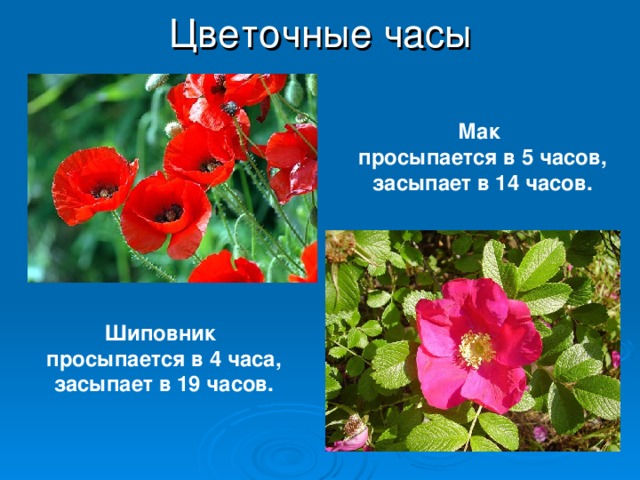 Цветочные часы

Мак
просыпается в 5 часов,
засыпает в 14 часов.

Шиповник
просыпается в 4 часа,
засыпает в 19 часов.